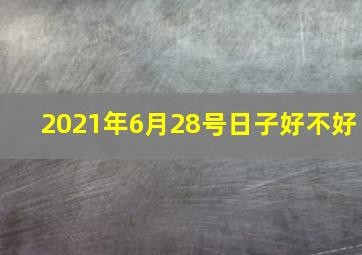 2021年6月28号日子好不好